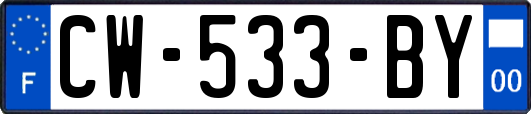 F

CW-533-BY

00